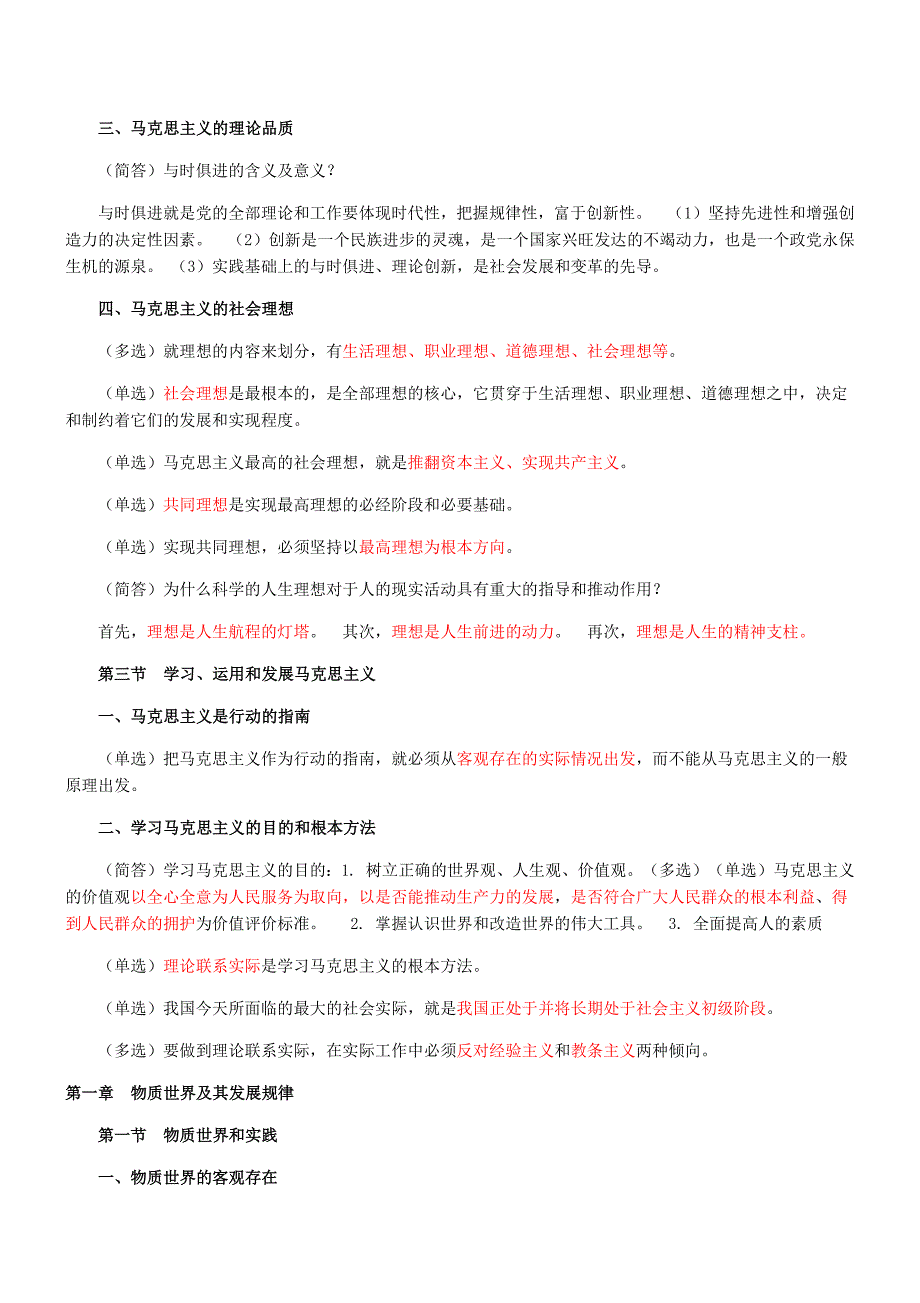 三、马克思主义的理论品质

（简答）与时俱进的含义及意义？

与时俱进就是党的全部理论和工作要体现时代性，把握规律性，富于创新性。 （1）坚持先进性和增强创造力的决定性因素。 （2）创新是一个民族进步的灵魂，是一个国家兴旺发达的不竭动力，也是一个政党永保生机的源泉。 （3）实践基础上的与时俱进、理论创新，是社会发展和变革的先导。

四、马克思主义的社会理想

（多选）就理想的内容来划分，有生活理想、职业理想、道德理想、社会理想等。

（单选）社会理想是最根本的，是全部理想的核心，它贯穿于生活理想、职业理想、道德理想之中，决定和制约着它们的发展和实现程度。

（单选）马克思主义最高的社会理想，就是推翻资本主义、实现共产主义。

（单选）共同理想是实现最高理想的必经阶段和必要基础。

（单选）实现共同理想，必须坚持以最高理想为根本方向。

（简答）为什么科学的人生理想对于人的现实活动具有重大的指导和推动作用？

首先，理想是人生航程的灯塔。 其次，理想是人生前进的动力。 再次，理想是人生的精神支柱。

第三节 学习、运用和发展马克思主义

一、马克思主义是行动的指南

（单选）把马克思主义作为行动的指南，就必须从客观存在的实际情况出发，而不能从马克思主义的一般原理出发。

二、学习马克思主义的目的和根本方法

（简答）学习马克思主义的目的：1. 树立正确的世界观、人生观、价值观。（多选）（单选）马克思主义的价值观以全心全意为人民服务为取向，以是否能推动生产力的发展，是否符合广大人民群众的根本利益、得到人民群众的拥护为价值评价标准。 2. 掌握认识世界和改造世界的伟大工具。 3. 全面提高人的素质

（单选）理论联系实际是学习马克思主义的根本方法。

（单选）我国今天所面临的最大的社会实际，就是我国正处于并将长期处于社会主义初级阶段。

（多选）要做到理论联系实际，在实际工作中必须反对经验主义和教条主义两种倾向。

第一章 物质世界及其发展规律

第一节 物质世界和实践

一、物质世界的客观存在